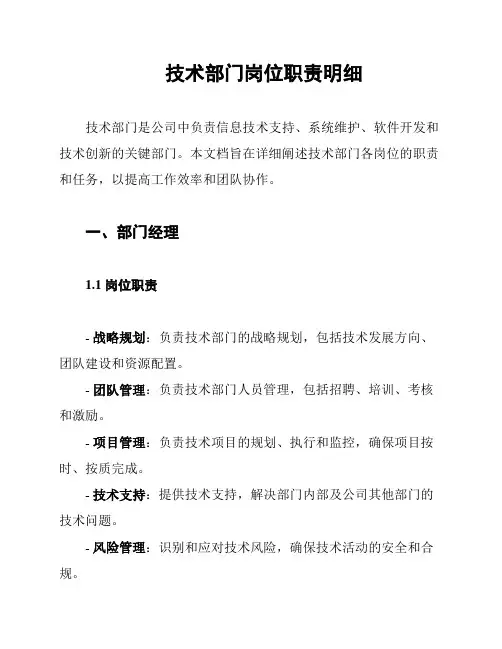 技术部门岗位职责明细

技术部门是公司中负责信息技术支持、系统维护、软件开发和技术创新的关键部门。本文档旨在详细阐述技术部门各岗位的职责和任务，以提高工作效率和团队协作。

一、部门经理

1.1 岗位职责

- 战略规划：负责技术部门的战略规划，包括技术发展方向、团队建设和资源配置。

- 团队管理：负责技术部门人员管理，包括招聘、培训、考核和激励。

- 项目管理：负责技术项目的规划、执行和监控，确保项目按时、按质完成。

- 技术支持：提供技术支持，解决部门内部及公司其他部门的技术问题。

- 风险管理：识别和应对技术风险，确保技术活动的安全和合规。